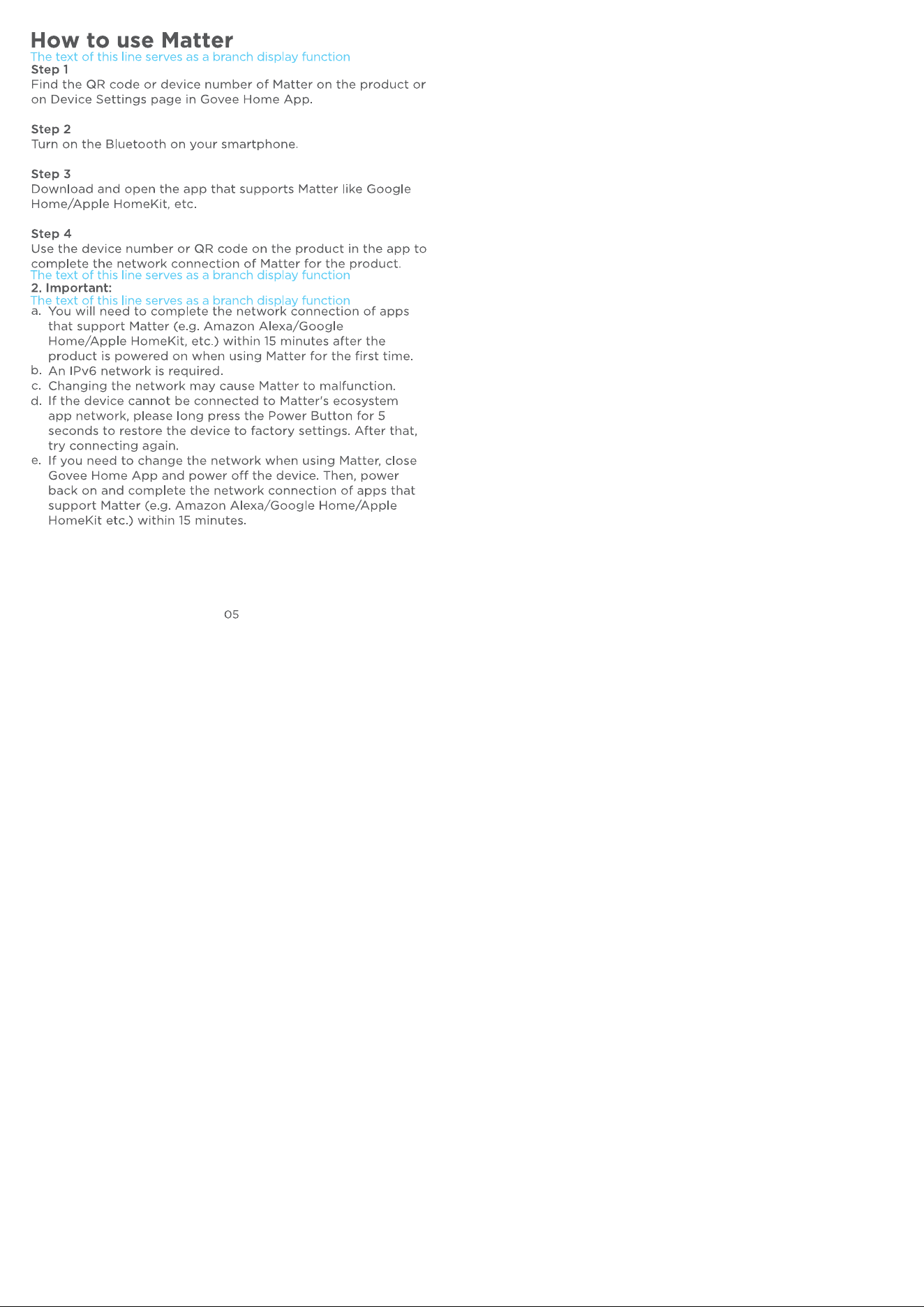 How to use Matter

The text of this line serves as a branch display function

Step 1
Find the QR code or device number of Matter on the product or on Device Settings page in Govee Home App.

Step 2
Turn on the Bluetooth on your smartphone.

Step 3
Download and open the app that supports Matter like Google Home/Apple HomeKit, etc.

Step 4
Use the device number or QR code on the product in the app to complete the network connection of Matter for the product.

The text of this line serves as a branch display function

2. Important:

The text of this line serves as a branch display function

a. You will need to complete the network connection of apps that support Matter (e.g. Amazon Alexa/Google Home/Apple HomeKit, etc.) within 15 minutes after the product is powered on when using Matter for the first time.
b. An IPv6 network is required.
c. Changing the network may cause Matter to malfunction.
d. If the device cannot be connected to Matter's ecosystem app network, please long press the Power Button for 5 seconds to restore the device to factory settings. After that, try connecting again.
e. If you need to change the network when using Matter, close Govee Home App and power off the device. Then, power back on and complete the network connection of apps that support Matter (e.g. Amazon Alexa/Google Home/Apple HomeKit etc.) within 15 minutes.

05